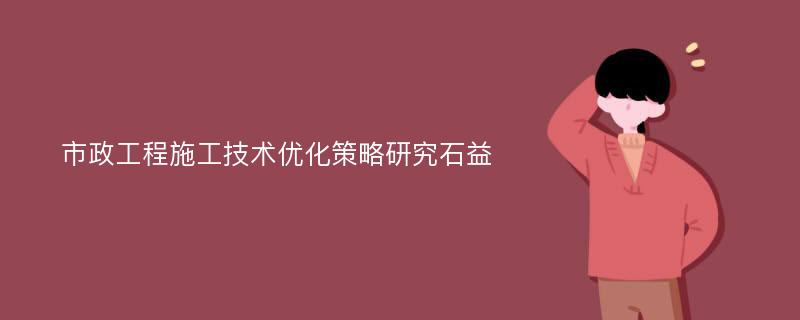 市政工程施工技术优化策略研究石益